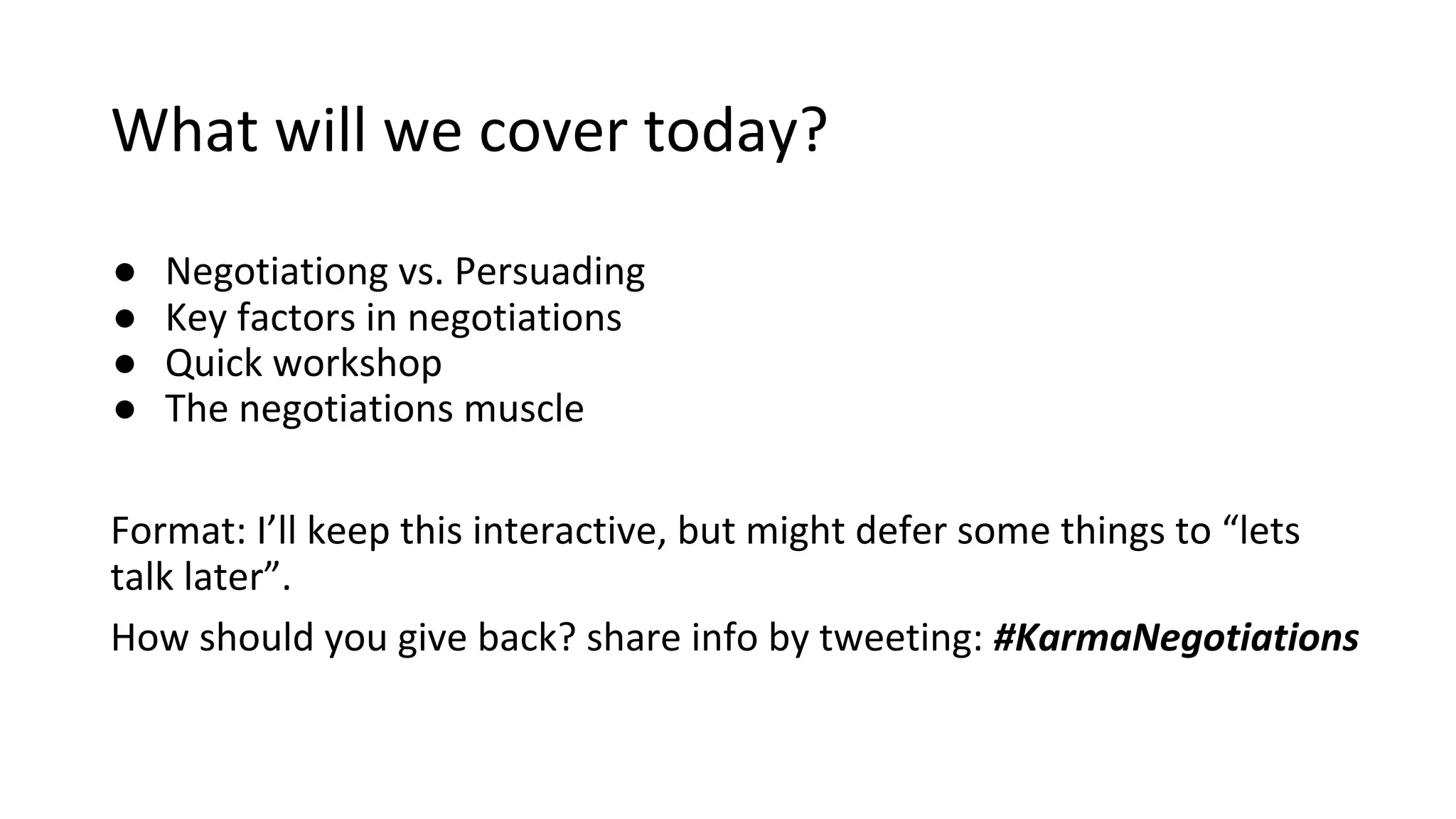 What will we cover today?

• Negotiationg vs. Persuading
• Key factors in negotiations
• Quick workshop
• The negotiations muscle

Format: I'll keep this interactive, but might defer some things to "lets talk later".

How should you give back? share info by tweeting: #KarmaNegotiations